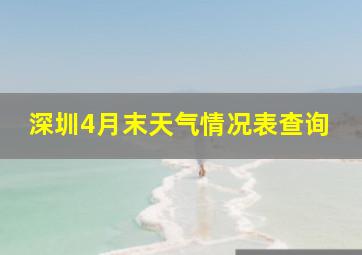 深圳4月末天气情况表查询